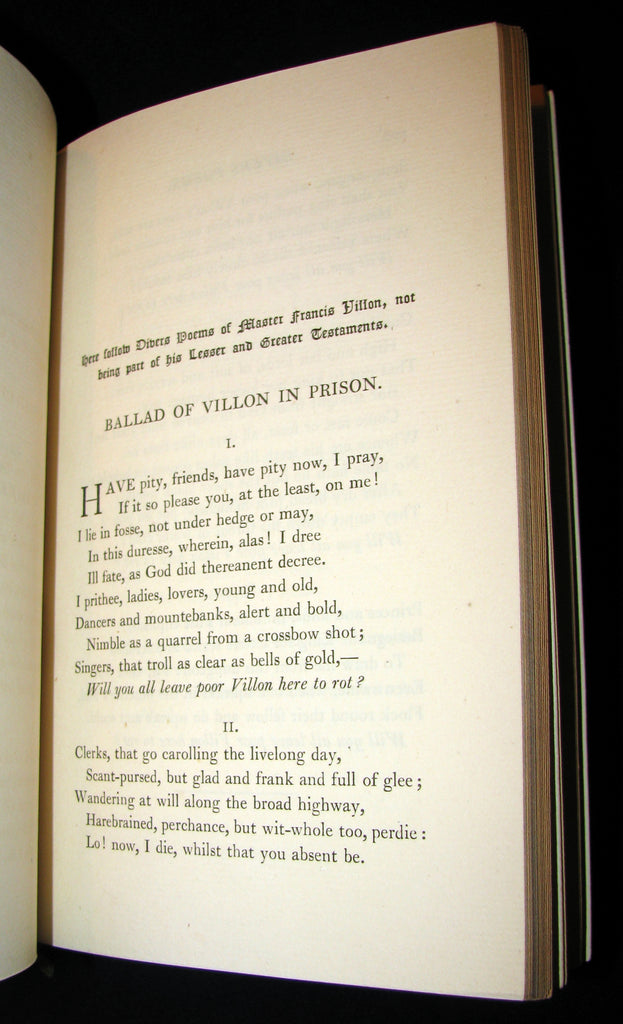 Here follow Divers Poems of Master Francis Villon, not being part of his Lesser and Greater Testaments.

BALLAD OF VILLON IN PRISON.

I.

HAVE pity, friends, have pity now, I pray,
If it so please you, at the least, on me!
I lie in fosse, not under hedge or may,
In this duresse, wherein, alas! I dree
Ill fate, as God did thereanent decree.
I prithee, ladies, lovers, young and old,
Dancers and mountebanks, alert and bold,
Nimble as a quarrel from a crossbow shot;
Singers, that troll as clear as bells of gold,—
Will you all leave poor Villon here to rot?

II.

Clerks, that go carolling the livelong day,
Scant-pursed, but glad and frank and full of glee;
Wandering at will along the broad highway,
Harebrained, perchance, but wit-whole too, perdie:
Lo! now, I die, whilst that you absent be.